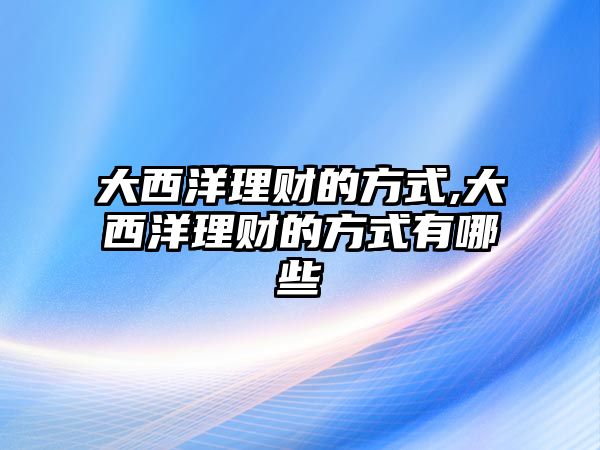 大西洋理财的方式,大西洋理财的方式有哪些